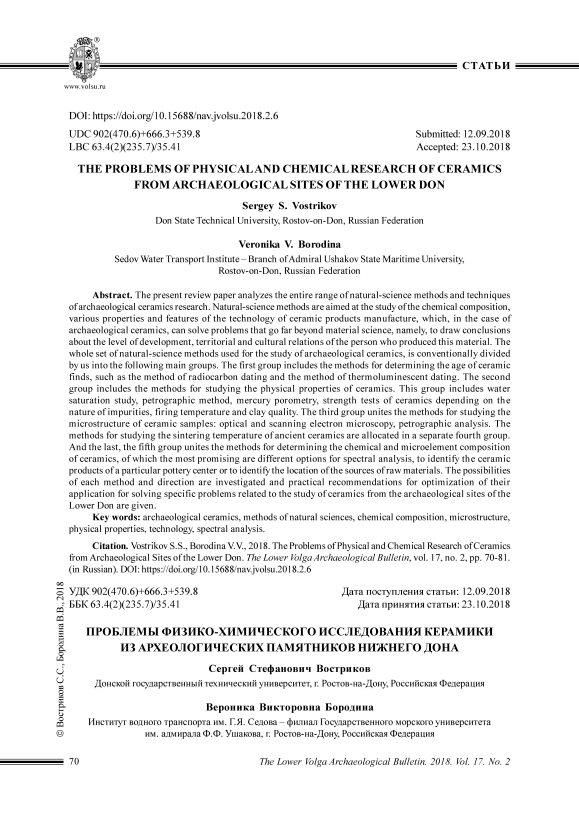 www.volsu.ru

СТАТЬИ

DOI: https://doi.org/10.15688/nav.jvolsu.2018.2.6

UDC 902(470.6)+666.3+539.8
LBC 63.4(2)(235.7)/35.41

Submitted: 12.09.2018
Accepted: 23.10.2018

THE PROBLEMS OF PHYSICAL AND CHEMICAL RESEARCH OF CERAMICS FROM ARCHAEOLOGICAL SITES OF THE LOWER DON

Sergey S. Vostrikov
Don State Technical University, Rostov-on-Don, Russian Federation

Veronika V. Borodina
Sedov Water Transport Institute – Branch of Admiral Ushakov State Maritime University, Rostov-on-Don, Russian Federation

Abstract. The present review paper analyzes the entire range of natural-science methods and techniques of archaeological ceramics research. Natural-science methods are aimed at the study of the chemical composition, various properties and features of the technology of ceramic products manufacture, which, in the case of archaeological ceramics, can solve problems that go far beyond material science, namely, to draw conclusions about the level of development, territorial and cultural relations of the person who produced this material. The whole set of natural-science methods used for the study of archaeological ceramics, is conventionally divided by us into the following main groups. The first group includes the methods for determining the age of ceramic finds, such as the method of radiocarbon dating and the method of thermoluminescent dating. The second group includes the methods for studying the physical properties of ceramics. This group includes water saturation study, petrographic method, mercury porometry, strength tests of ceramics depending on the nature of impurities, firing temperature and clay quality. The third group unites the methods for studying the microstructure of ceramic samples: optical and scanning electron microscopy, petrographic analysis. The methods for studying the sintering temperature of ancient ceramics are allocated in a separate fourth group. And the last, the fifth group unites the methods for determining the chemical and microelement composition of ceramics, of which the most promising are different options for spectral analysis, to identify the ceramic products of a particular pottery center or to identify the location of the sources of raw materials. The possibilities of each method and direction are investigated and practical recommendations for optimization of their application for solving specific problems related to the study of ceramics from the archaeological sites of the Lower Don are given.

Key words: archaeological ceramics, methods of natural sciences, chemical composition, microstructure, physical properties, technology, spectral analysis.

Citation. Vostrikov S.S., Borodina V.V., 2018. The Problems of Physical and Chemical Research of Ceramics from Archaeological Sites of the Lower Don. The Lower Volga Archaeological Bulletin, vol. 17, no. 2, pp. 70-81. (in Russian). DOI: https://doi.org/10.15688/nav.jvolsu.2018.2.6

УДК 902(470.6)+666.3+539.8
ББК 63.4(2)(235.7)/35.41

Дата поступления статьи: 12.09.2018
Дата принятия статьи: 23.10.2018

ПРОБЛЕМЫ ФИЗИКО-ХИМИЧЕСКОГО ИССЛЕДОВАНИЯ КЕРАМИКИ ИЗ АРХЕОЛОГИЧЕСКИХ ПАМЯТНИКОВ НИЖНЕГО ДОНА

Сергей Стефанович Востриков
Донской государственный технический университет, г. Ростов-на-Дону, Российская Федерация

Вероника Викторовна Бородина
Институт водного транспорта им. Г.Я. Седова – филиал Государственного морского университета им. адмирала Ф.Ф. Ушакова, г. Ростов-на-Дону, Российская Федерация

© Востриков С.С., Бородина В.В., 2018

70

The Lower Volga Archaeological Bulletin. 2018. Vol. 17. No. 2